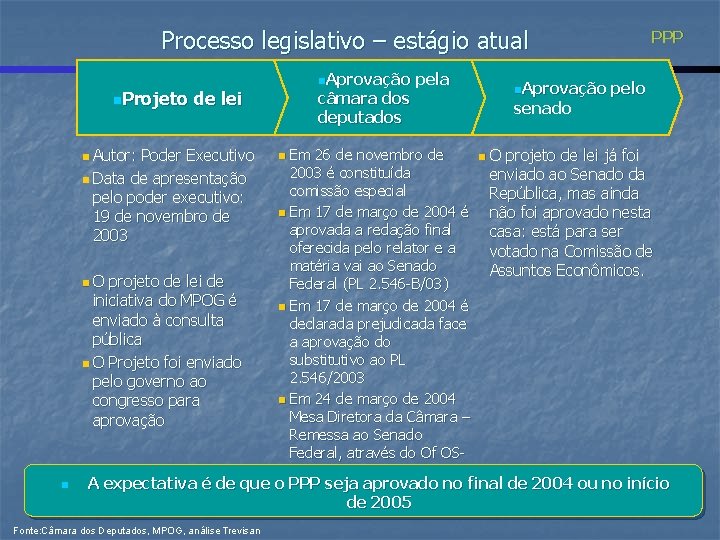 Processo legislativo – estágio atual

PPP

Projeto de lei

Aprovação pela câmara dos deputados

Aprovação pelo senado

Autor: Poder Executivo

Data de apresentação pelo poder executivo: 19 de novembro de 2003

O projeto de lei de iniciativa do MPOG é enviado à consulta pública

O Projeto foi enviado pelo governo ao congresso para aprovação

Em 26 de novembro de 2003 é constituída comissão especial

Em 17 de março de 2004 é aprovada a redação final oferecida pelo relator e a matéria vai ao Senado Federal (PL 2.546-B/03)

Em 17 de março de 2004 é declarada prejudicada face a aprovação do substitutivo ao PL 2.546/2003

Em 24 de março de 2004 Mesa Diretora da Câmara – Remessa ao Senado Federal, através do Of OS-

O projeto de lei já foi enviado ao Senado da República, mas ainda não foi aprovado nesta casa: está para ser votado na Comissão de Assuntos Econômicos.

A expectativa é de que o PPP seja aprovado no final de 2004 ou no início de 2005

Fonte:Câmara dos Deputados, MPOG, análise Trevisan